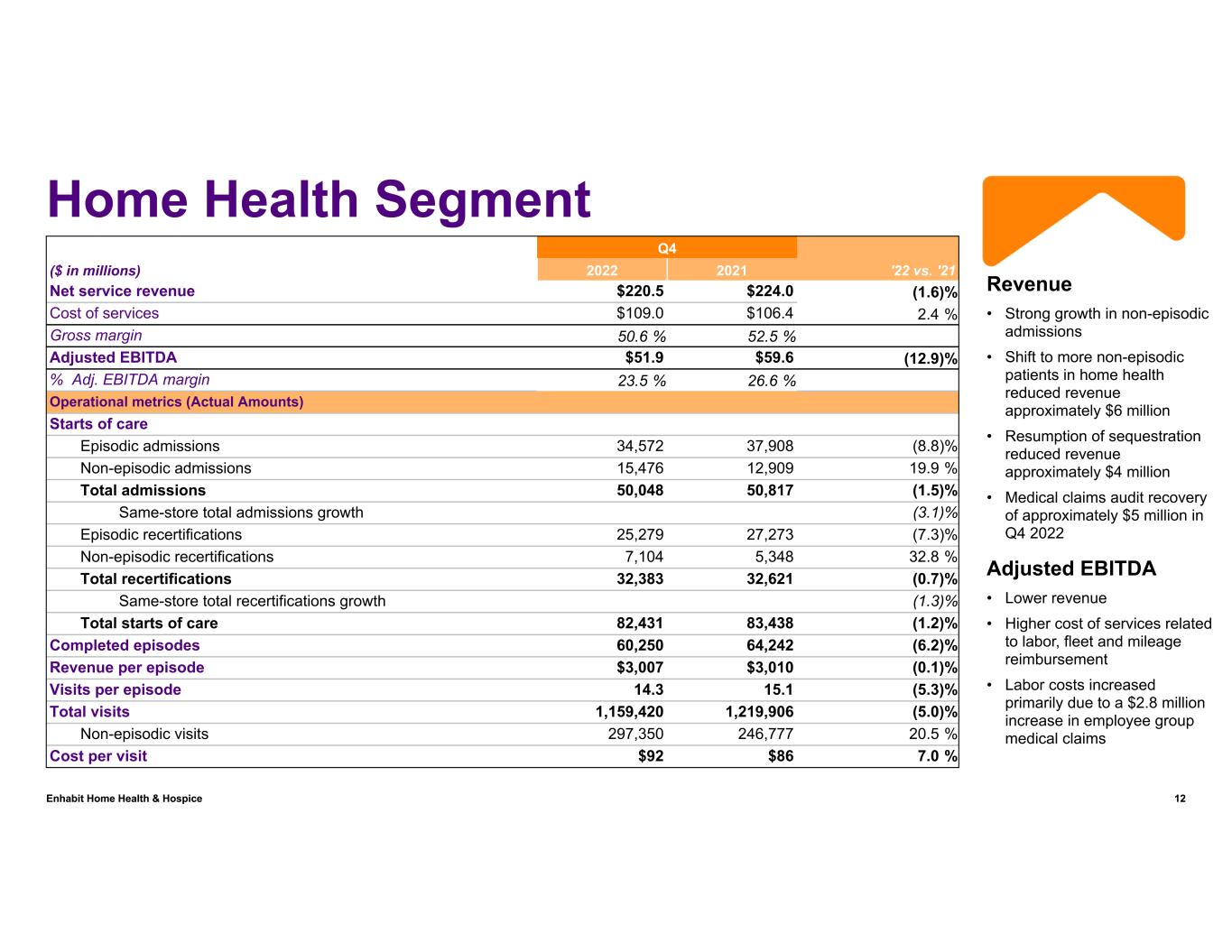 Home Health Segment

| | Q4 | | |
|---|---|---|---|
| ($ in millions) | 2022 | 2021 | '22 vs. '21 |
| Net service revenue | $220.5 | $224.0 | (1.6)% |
| Cost of services | $109.0 | $106.4 | 2.4 % |
| Gross margin | 50.6 % | 52.5 % | |
| Adjusted EBITDA | $51.9 | $59.6 | (12.9)% |
| % Adj. EBITDA margin | 23.5 % | 26.6 % | |
| Operational metrics (Actual Amounts) | | | |
| Starts of care | | | |
| Episodic admissions | 34,572 | 37,908 | (8.8)% |
| Non-episodic admissions | 15,476 | 12,909 | 19.9 % |
| Total admissions | 50,048 | 50,817 | (1.5)% |
| Same-store total admissions growth | | | (3.1)% |
| Episodic recertifications | 25,279 | 27,273 | (7.3)% |
| Non-episodic recertifications | 7,104 | 5,348 | 32.8 % |
| Total recertifications | 32,383 | 32,621 | (0.7)% |
| Same-store total recertifications growth | | | (1.3)% |
| Total starts of care | 82,431 | 83,438 | (1.2)% |
| Completed episodes | 60,250 | 64,242 | (6.2)% |
| Revenue per episode | $3,007 | $3,010 | (0.1)% |
| Visits per episode | 14.3 | 15.1 | (5.3)% |
| Total visits | 1,159,420 | 1,219,906 | (5.0)% |
| Non-episodic visits | 297,350 | 246,777 | 20.5 % |
| Cost per visit | $92 | $86 | 7.0 % |

Revenue
• Strong growth in non-episodic admissions
• Shift to more non-episodic patients in home health reduced revenue approximately $6 million
• Resumption of sequestration reduced revenue approximately $4 million
• Medical claims audit recovery of approximately $5 million in Q4 2022

Adjusted EBITDA
• Lower revenue
• Higher cost of services related to labor, fleet and mileage reimbursement
• Labor costs increased primarily due to a $2.8 million increase in employee group medical claims

Enhabit Home Health & Hospice
12